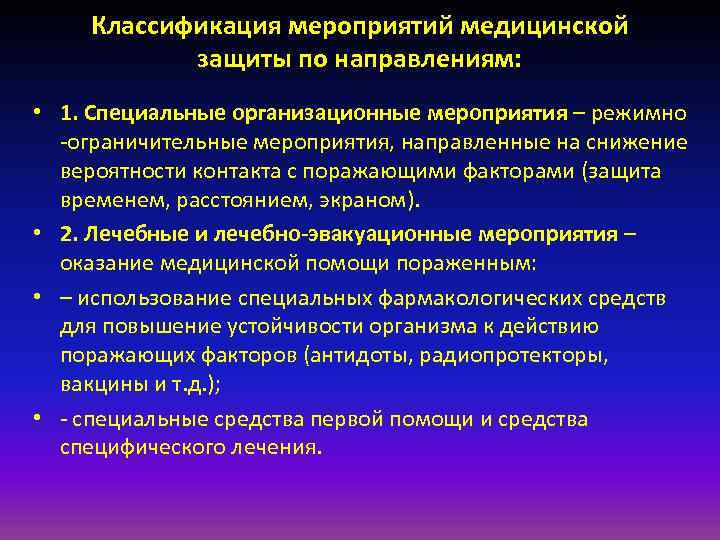 Классификация мероприятий медицинской защиты по направлениям:

• 1. Специальные организационные мероприятия – режимно -ограничительные мероприятия, направленные на снижение вероятности контакта с поражающими факторами (защита временем, расстоянием, экраном).

• 2. Лечебные и лечебно-эвакуационные мероприятия – оказание медицинской помощи пораженным:

• – использование специальных фармакологических средств для повышение устойчивости организма к действию поражающих факторов (антидоты, радиопротекторы, вакцины и т.д.);

• - специальные средства первой помощи и средства специфического лечения.